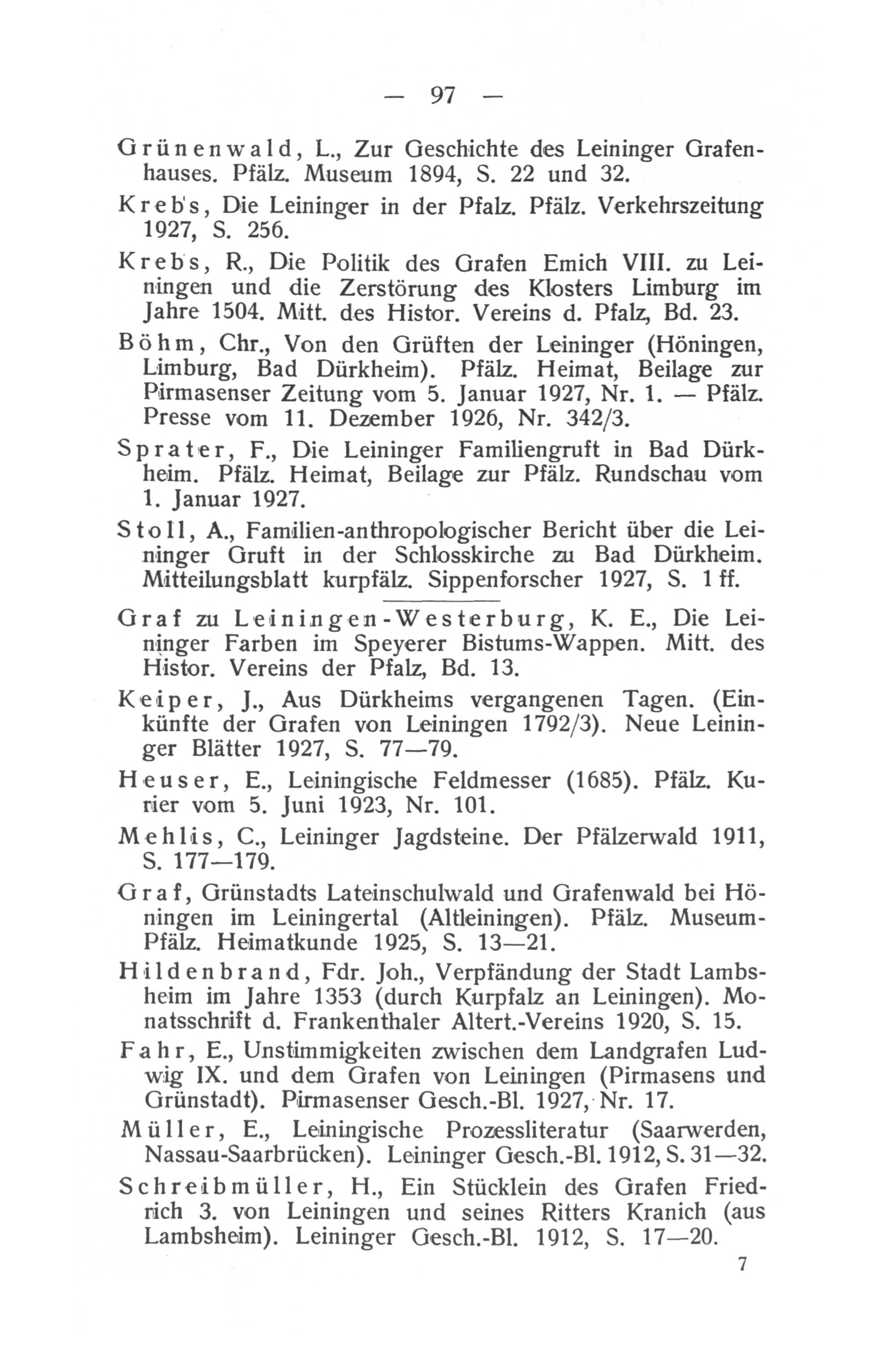 — 97 —

Grünenwald, L., Zur Geschichte des Leininger Grafenhauses. Pfälz. Museum 1894, S. 22 und 32.

Krebs, Die Leininger in der Pfalz. Pfälz. Verkehrszeitung 1927, S. 256.

Krebs, R., Die Politik des Grafen Emich VIII. zu Leiningen und die Zerstörung des Klosters Limburg im Jahre 1504. Mitt. des Histor. Vereins d. Pfalz, Bd. 23.

Böhm, Chr., Von den Grüften der Leininger (Höningen, Limburg, Bad Dürkheim). Pfälz. Heimat, Beilage zur Pirmasenser Zeitung vom 5. Januar 1927, Nr. 1. — Pfälz. Presse vom 11. Dezember 1926, Nr. 342/3.

Sprater, F., Die Leininger Familiengruft in Bad Dürkheim. Pfälz. Heimat, Beilage zur Pfälz. Rundschau vom 1. Januar 1927.

Stoll, A., Familien-anthropologischer Bericht über die Leininger Gruft in der Schlosskirche zu Bad Dürkheim. Mitteilungsblatt kurpfälz. Sippenforscher 1927, S. 1 ff.

Graf zu Leiningen-Westerburg, K. E., Die Leininger Farben im Speyerer Bistums-Wappen. Mitt. des Histor. Vereins der Pfalz, Bd. 13.

Keiper, J., Aus Dürkheims vergangenen Tagen. (Einkünfte der Grafen von Leiningen 1792/3). Neue Leininger Blätter 1927, S. 77—79.

Heuser, E., Leiningische Feldmesser (1685). Pfälz. Kurier vom 5. Juni 1923, Nr. 101.

Mehlis, C., Leininger Jagdsteine. Der Pfälzerwald 1911, S. 177—179.

Graf, Grünstadts Lateinschulwald und Grafenwald bei Höningen im Leiningertal (Altleiningen). Pfälz. Museum-Pfälz. Heimatkunde 1925, S. 13—21.

Hildenbrand, Fdr. Joh., Verpfändung der Stadt Lambsheim im Jahre 1353 (durch Kurpfalz an Leiningen). Monatsschrift d. Frankenthaler Altert.-Vereins 1920, S. 15.

Fahr, E., Unstimmigkeiten zwischen dem Landgrafen Ludwig IX. und dem Grafen von Leiningen (Pirmasens und Grünstadt). Pirmasenser Gesch.-Bl. 1927, Nr. 17.

Müller, E., Leiningische Prozessliteratur (Saarwerden, Nassau-Saarbrücken). Leininger Gesch.-Bl. 1912, S. 31—32.

Schreibmüller, H., Ein Stücklein des Grafen Friedrich 3. von Leiningen und seines Ritters Kranich (aus Lambsheim). Leininger Gesch.-Bl. 1912, S. 17—20.

7